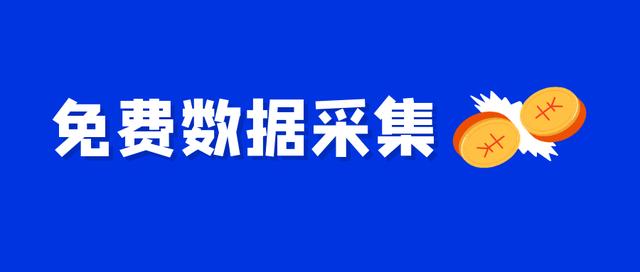 免费数据采集